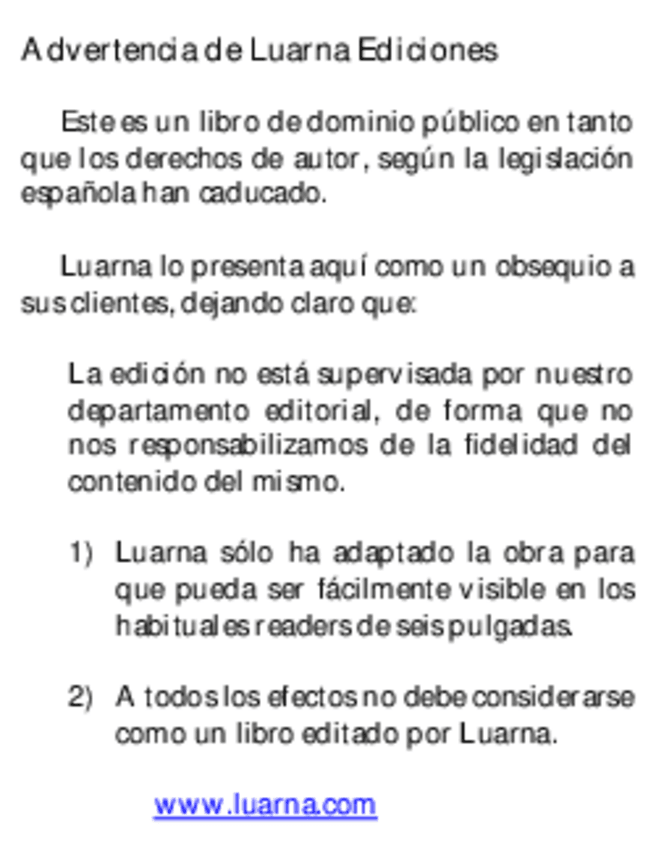 Advertencia de Luarna Ediciones

Este es un libro de dominio público en tanto que los derechos de autor, según la legislación española han caducado.

Luarna lo presenta aquí como un obsequio a sus clientes, dejando claro que:

La edición no está supervisada por nuestro departamento editorial, de forma que no nos responsabilizamos de la fidelidad del contenido del mismo.

1) Luarna sólo ha adaptado la obra para que pueda ser fácilmente visible en los habituales readers de seis pulgadas.

2) A todos los efectos no debe considerarse como un libro editado por Luarna.

www.luarna.com